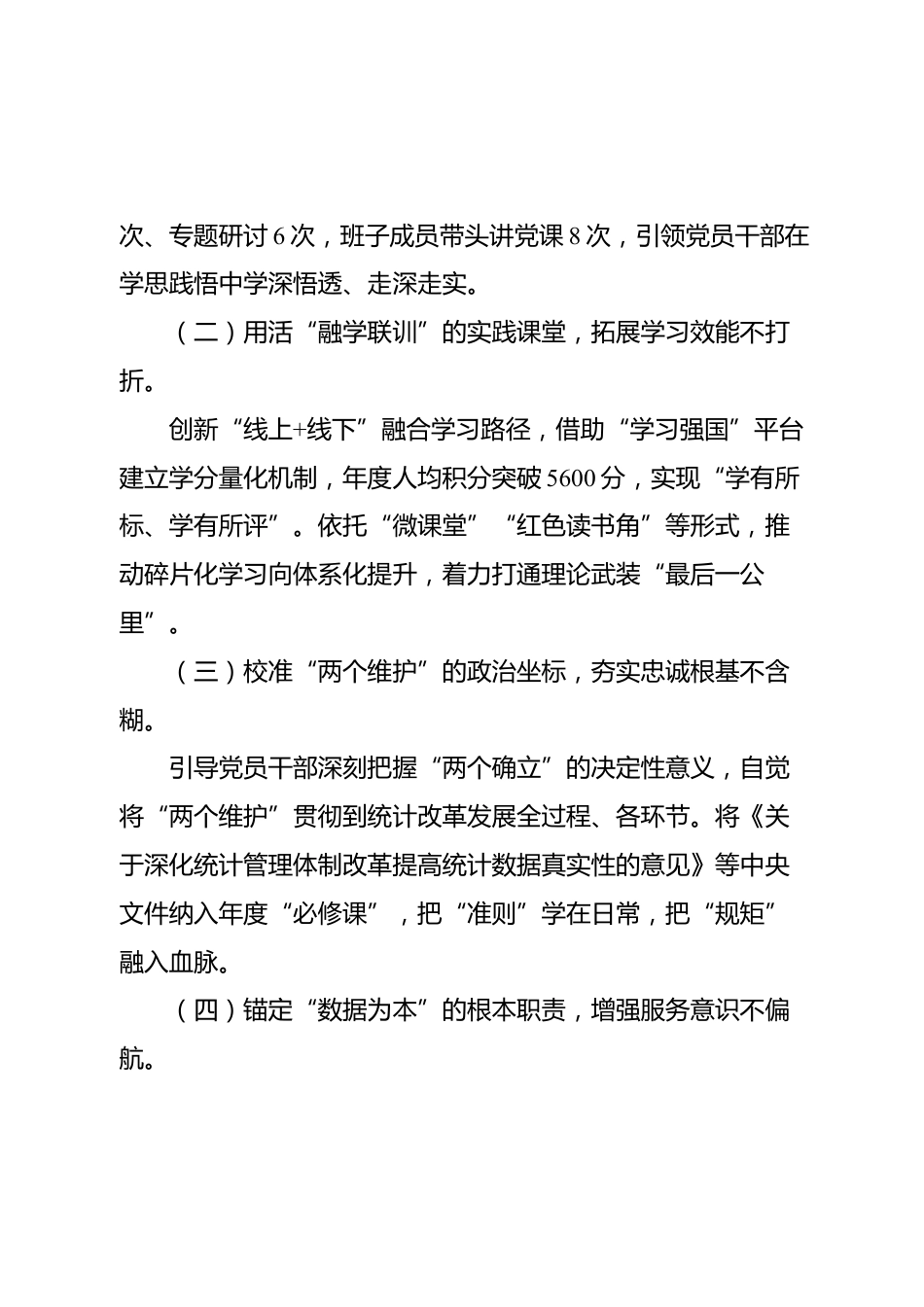 次、专题研讨6次，班子成员带头讲党课8次，引领党员干部在学思践悟中学深悟透、走深走实。

（二）用活“融学联训”的实践课堂，拓展学习效能不打折。

创新“线上+线下”融合学习路径，借助“学习强国”平台建立学分量化机制，年度人均积分突破5600分，实现“学有所标、学有所评”。依托“微课堂”“红色读书角”等形式，推动碎片化学习向体系化提升，着力打通理论武装“最后一公里”。

（三）校准“两个维护”的政治坐标，夯实忠诚根基不含糊。

引导党员干部深刻把握“两个确立”的决定性意义，自觉将“两个维护”贯彻到统计改革发展全过程、各环节。将《关于深化统计管理体制改革提高统计数据真实性的意见》等中央文件纳入年度“必修课”，把“准则”学在日常，把“规矩”融入血脉。

（四）锚定“数据为本”的根本职责，增强服务意识不偏航。